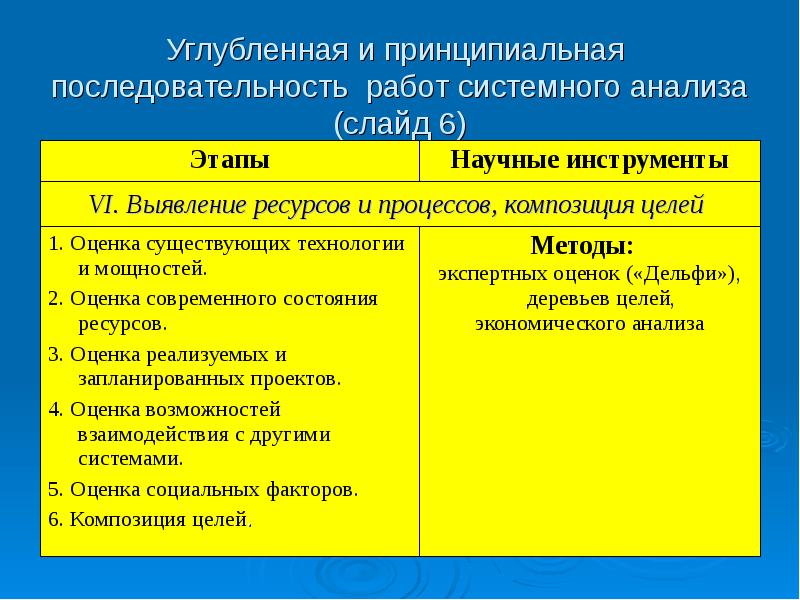 Углубленная и принципиальная последовательность работ системного анализа (слайд 6)

| Этапы | Научные инструменты |
|---|---|
| VI. Выявление ресурсов и процессов, композиция целей | |
| 1. Оценка существующих технологии и мощностей. 2. Оценка современного состояния ресурсов. 3. Оценка реализуемых и запланированных проектов. 4. Оценка возможностей взаимодействия с другими системами. 5. Оценка социальных факторов. 6. Композиция целей. | Методы: экспертных оценок («Дельфи»), деревьев целей, экономического анализа |